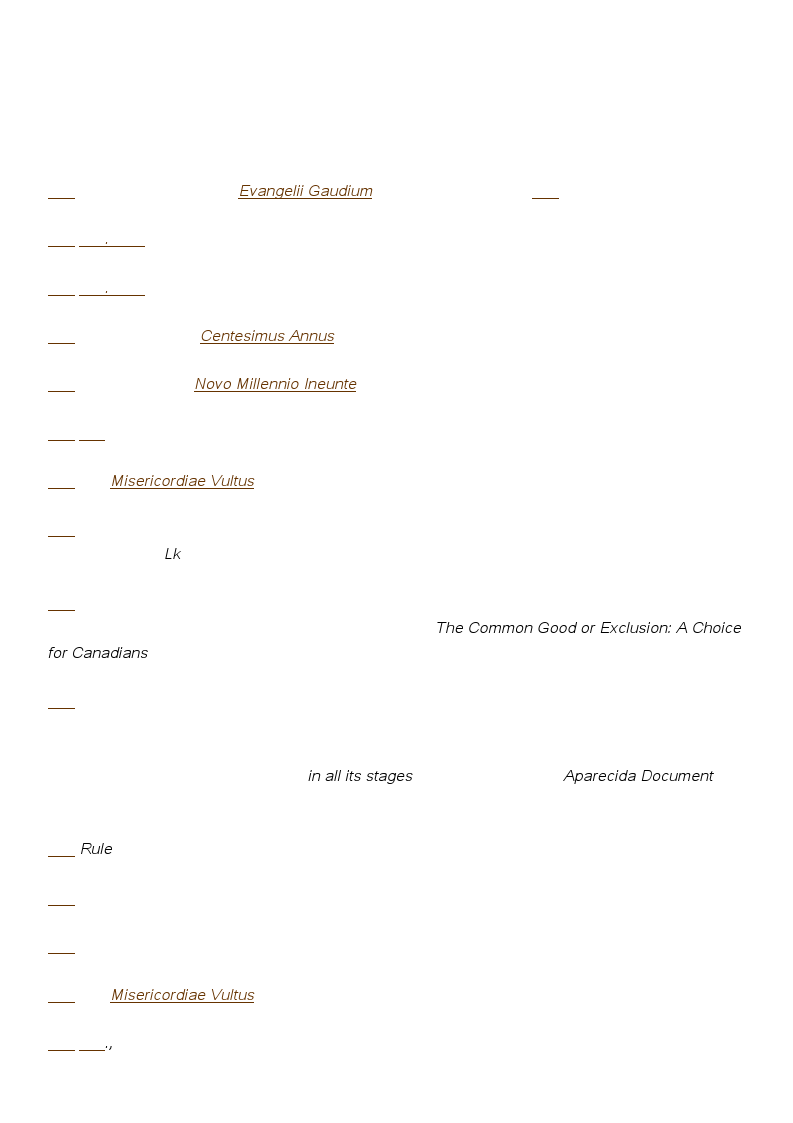 Evangelii Gaudium

Centesimus Annus

Novo Millennio Ineunte

Misericordiae Vultus

Lk

The Common Good or Exclusion: A Choice for Canadians

in all its stages Aparecida Document

Rule

Misericordiae Vultus